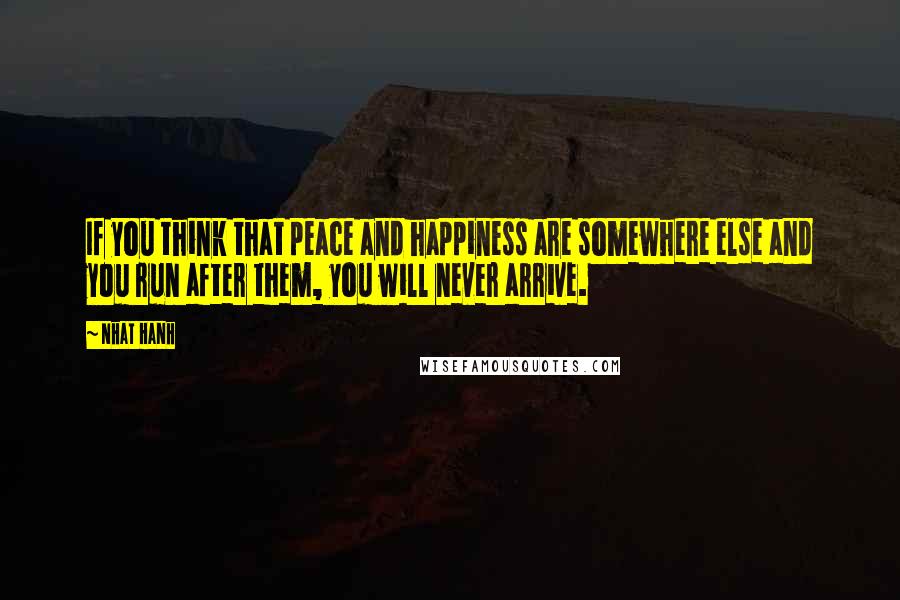 IF YOU THINK THAT PEACE AND HAPPINESS ARE SOMEWHERE ELSE AND YOU RUN AFTER THEM, YOU WILL NEVER ARRIVE.

~ NHAT HANH

WISEFAMOUSQUOTES.COM